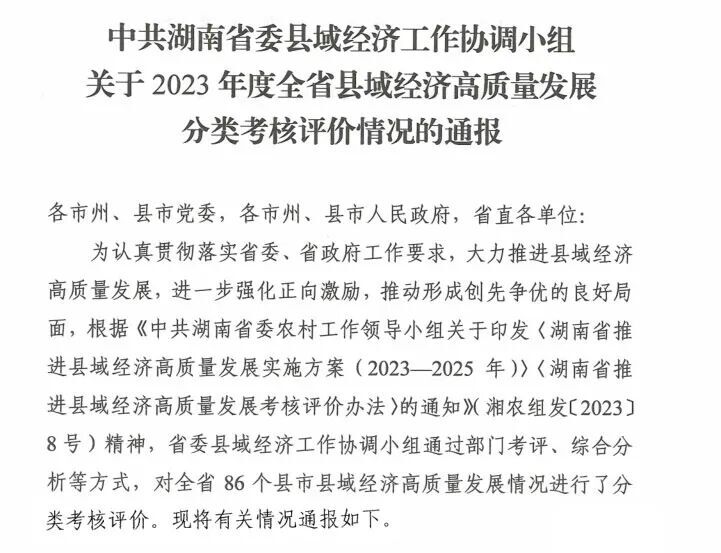 中共湖南省委县域经济工作协调小组
关于 2023 年度全省县域经济高质量发展
分类考核评价情况的通报

各市州、县市党委，各市州、县市人民政府，省直各单位：

为认真贯彻落实省委、省政府工作要求，大力推进县域经济高质量发展，进一步强化正向激励，推动形成创先争优的良好局面，根据《中共湖南省委农村工作领导小组关于印发〈湖南省推进县域经济高质量发展实施方案（2023—2025 年）〉〈湖南省推进县域经济高质量发展考核评价办法〉的通知》（湘农组发〔2023〕8 号）精神，省委县域经济工作协调小组通过部门考评、综合分析等方式，对全省 86 个县市县域经济高质量发展情况进行了分类考核评价。现将有关情况通报如下。